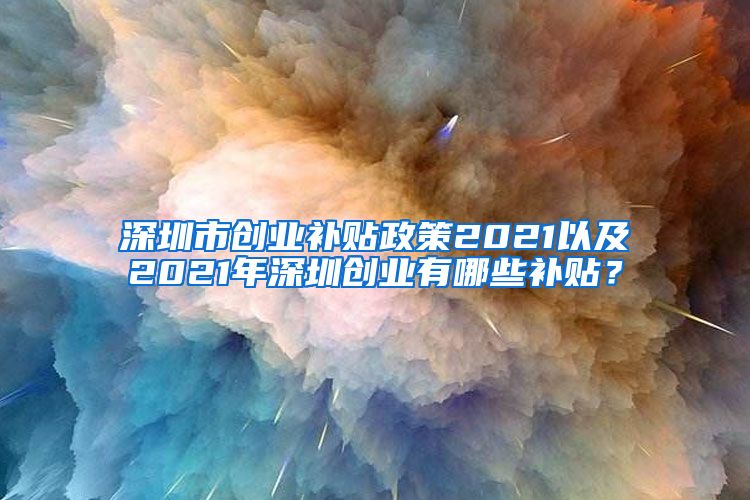 深圳市创业补贴政策2021以及2021年深圳创业有哪些补贴？